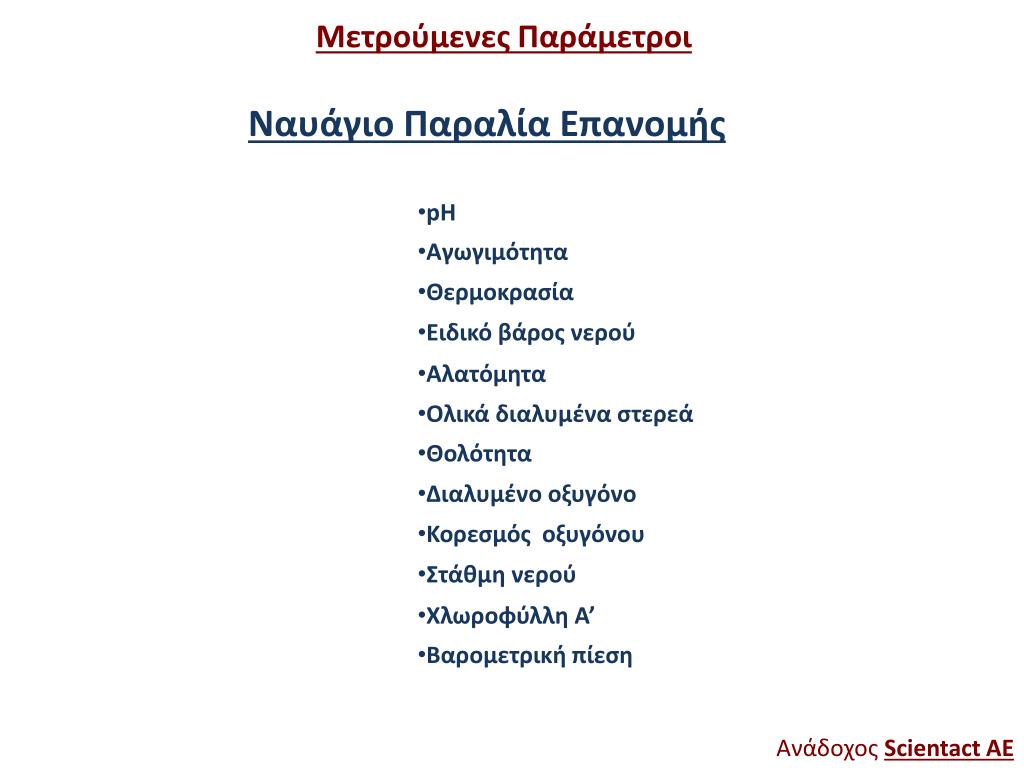 Μετρούμενες Παράμετροι

Ναυάγιο Παραλία Επανομής

•pH
•Αγωγιμότητα
•Θερμοκρασία
•Ειδικό βάρος νερού
•Αλατόμητα
•Ολικά διαλυμένα στερεά
•Θολότητα
•Διαλυμένο οξυγόνο
•Κορεσμός οξυγόνου
•Στάθμη νερού
•Χλωροφύλλη Α’
•Βαρομετρική πίεση

Ανάδοχος Scientact AE